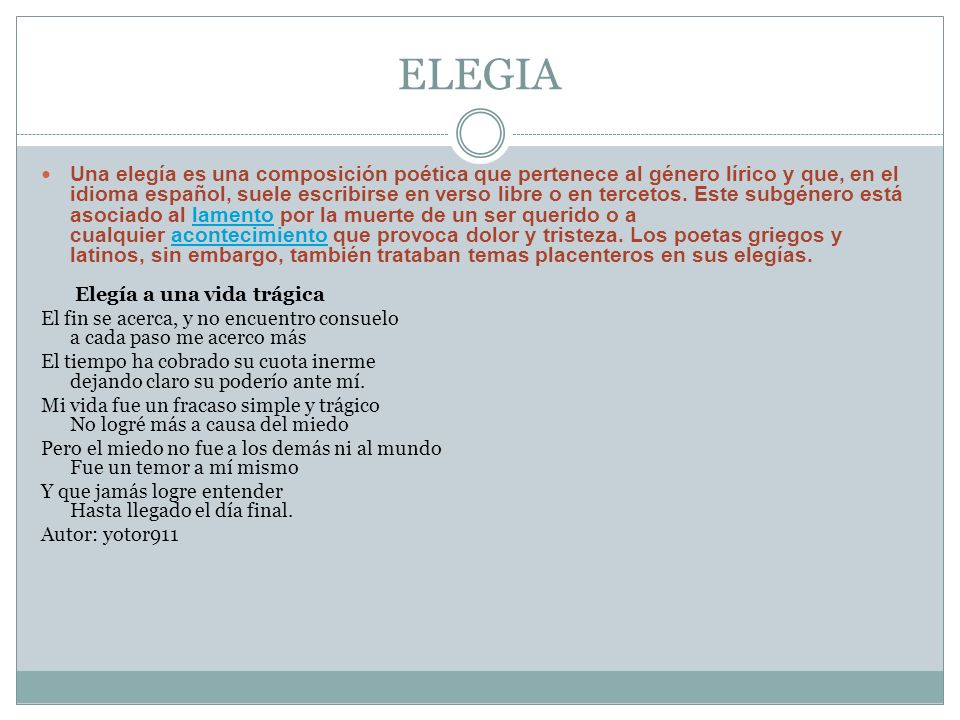 ELEGIA

Una elegía es una composición poética que pertenece al género lírico y que, en el idioma español, suele escribirse en verso libre o en tercetos. Este subgénero está asociado al lamento por la muerte de un ser querido o a cualquier acontecimiento que provoca dolor y tristeza. Los poetas griegos y latinos, sin embargo, también trataban temas placenteros en sus elegías.

Elegía a una vida trágica

El fin se acerca, y no encuentro consuelo
a cada paso me acerco más
El tiempo ha cobrado su cuota inerme
dejando claro su poderío ante mí.
Mi vida fue un fracaso simple y trágico
No logré más a causa del miedo
Pero el miedo no fue a los demás ni al mundo
Fue un temor a mí mismo
Y que jamás logre entender
Hasta llegado el día final.
Autor: yotor911